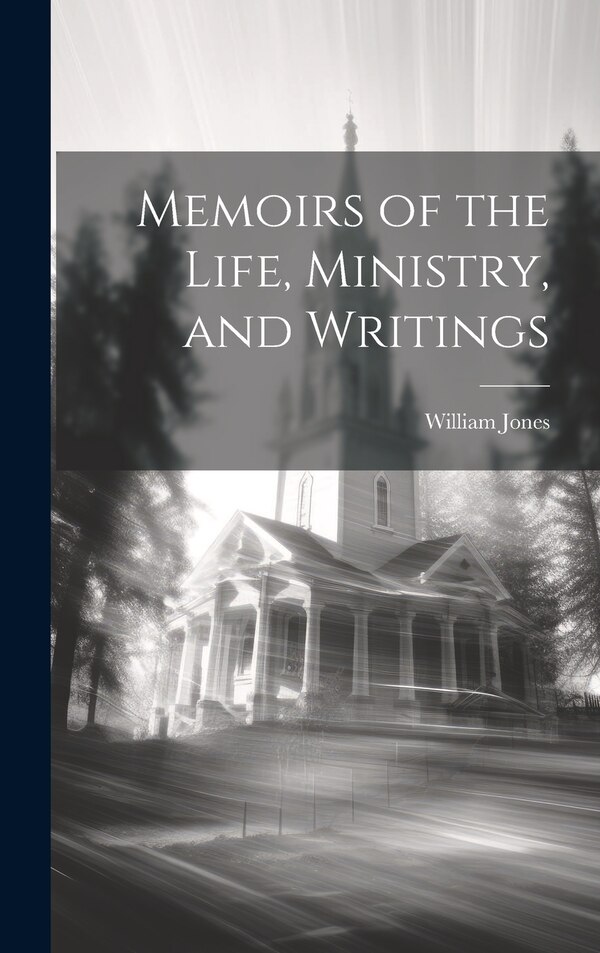 Memoirs of the Life, Ministry, and Writings

William Jones